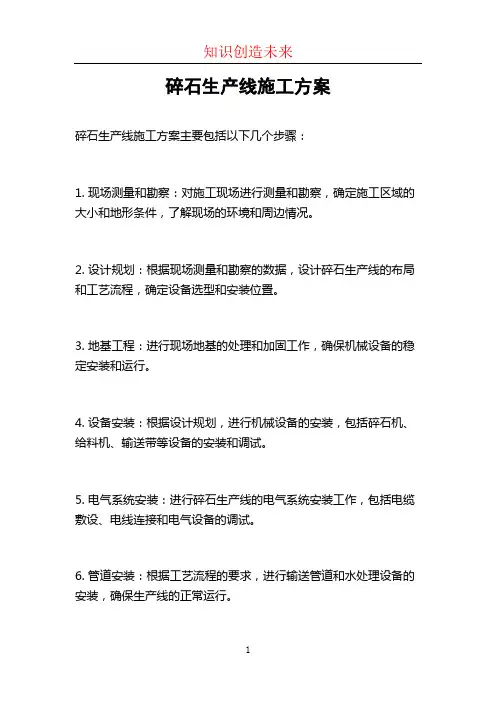 知识创造未来

碎石生产线施工方案

碎石生产线施工方案主要包括以下几个步骤：

1. 现场测量和勘察：对施工现场进行测量和勘察，确定施工区域的大小和地形条件，了解现场的环境和周边情况。

2. 设计规划：根据现场测量和勘察的数据，设计碎石生产线的布局和工艺流程，确定设备选型和安装位置。

3. 地基工程：进行现场地基的处理和加固工作，确保机械设备的稳定安装和运行。

4. 设备安装：根据设计规划，进行机械设备的安装，包括碎石机、给料机、输送带等设备的安装和调试。

5. 电气系统安装：进行碎石生产线的电气系统安装工作，包括电缆敷设、电线连接和电气设备的调试。

6. 管道安装：根据工艺流程的要求，进行输送管道和水处理设备的安装，确保生产线的正常运行。

1